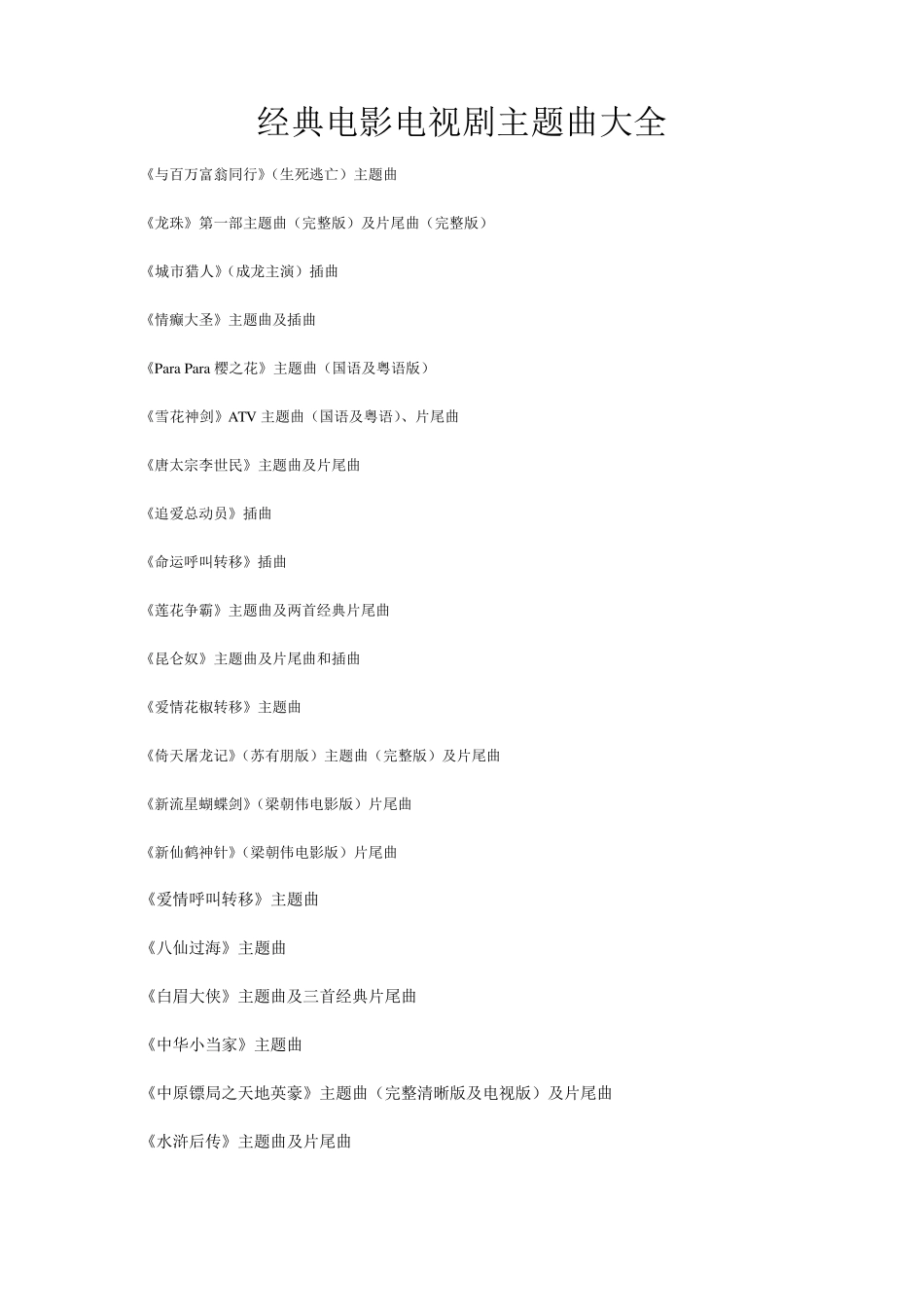 经典电影电视剧主题曲大全

《与百万富翁同行》（生死逃亡）主题曲

《龙珠》第一部主题曲（完整版）及片尾曲（完整版）

《城市猎人》（成龙主演）插曲

《情癫大圣》主题曲及插曲

《Para Para 樱之花》主题曲（国语及粤语版）

《雪花神剑》ATV 主题曲（国语及粤语）、片尾曲

《唐太宗李世民》主题曲及片尾曲

《追爱总动员》插曲

《命运呼叫转移》插曲

《莲花争霸》主题曲及两首经典片尾曲

《昆仑奴》主题曲及片尾曲和插曲

《爱情花椒转移》主题曲

《倚天屠龙记》（苏有朋版）主题曲（完整版）及片尾曲

《新流星蝴蝶剑》（梁朝伟电影版）片尾曲

《新仙鹤神针》（梁朝伟电影版）片尾曲

《爱情呼叫转移》主题曲

《八仙过海》主题曲

《白眉大侠》主题曲及三首经典片尾曲

《中华小当家》主题曲

《中原镖局之天地英豪》主题曲（完整清晰版及电视版）及片尾曲

《水浒后传》主题曲及片尾曲